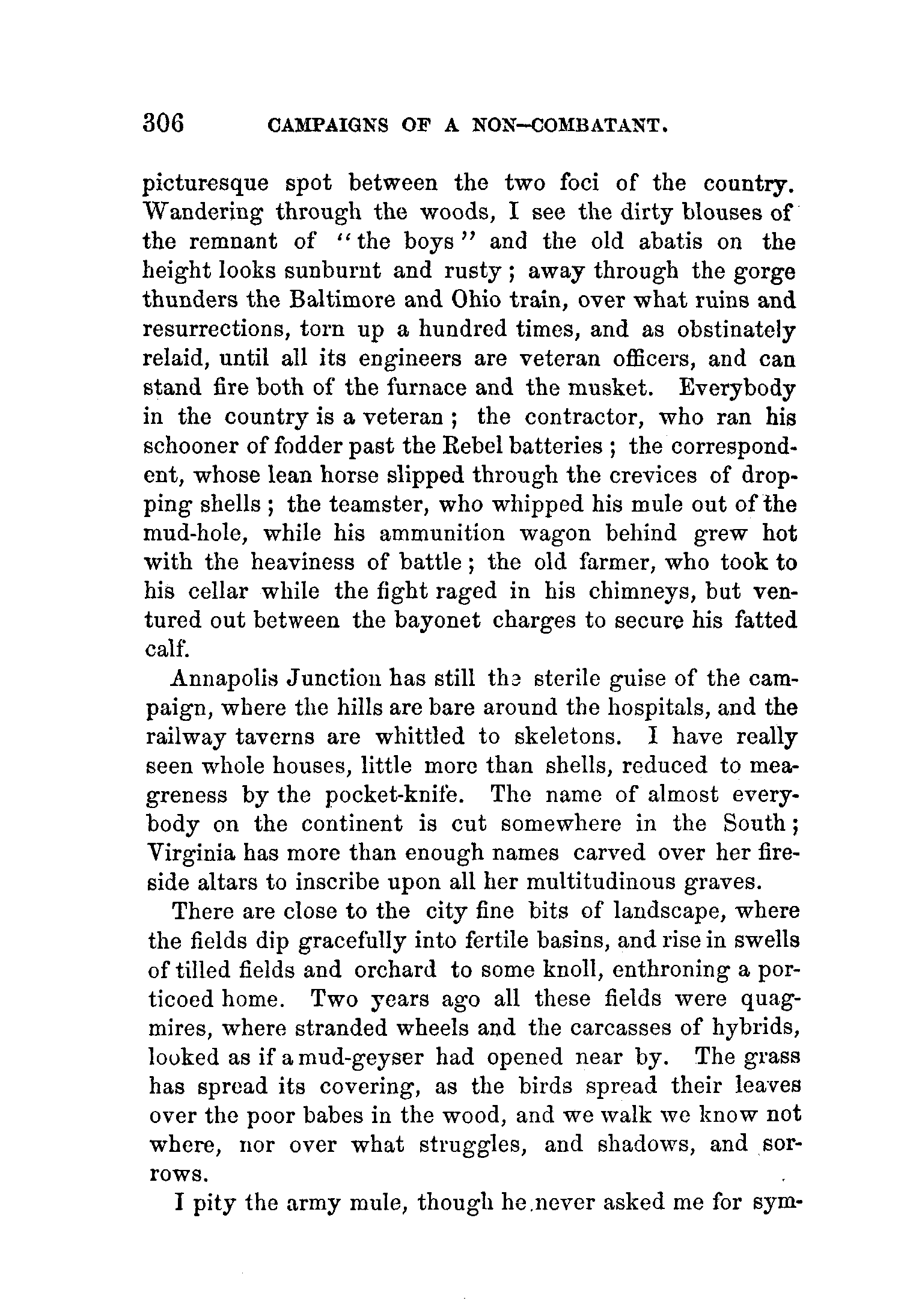 306 CAMPAIGNS OF A NON-COMBATANT.

picturesque spot between the two foci of the country. Wandering through the woods, I see the dirty blouses of the remnant of "the boys" and the old abatis on the height looks sunburnt and rusty; away through the gorge thunders the Baltimore and Ohio train, over what ruins and resurrections, torn up a hundred times, and as obstinately relaid, until all its engineers are veteran officers, and can stand fire both of the furnace and the musket. Everybody in the country is a veteran; the contractor, who ran his schooner of fodder past the Rebel batteries; the correspondent, whose lean horse slipped through the crevices of dropping shells; the teamster, who whipped his mule out of the mud-hole, while his ammunition wagon behind grew hot with the heaviness of battle; the old farmer, who took to his cellar while the fight raged in his chimneys, but ventured out between the bayonet charges to secure his fatted calf.

Annapolis Junction has still the sterile guise of the campaign, where the hills are bare around the hospitals, and the railway taverns are whittled to skeletons. I have really seen whole houses, little more than shells, reduced to meagreness by the pocket-knife. The name of almost everybody on the continent is cut somewhere in the South; Virginia has more than enough names carved over her fireside altars to inscribe upon all her multitudinous graves.

There are close to the city fine bits of landscape, where the fields dip gracefully into fertile basins, and rise in swells of tilled fields and orchard to some knoll, enthroning a porticoed home. Two years ago all these fields were quagmires, where stranded wheels and the carcasses of hybrids, looked as if a mud-geyser had opened near by. The grass has spread its covering, as the birds spread their leaves over the poor babes in the wood, and we walk we know not where, nor over what struggles, and shadows, and sorrows.

I pity the army mule, though he never asked me for sym-